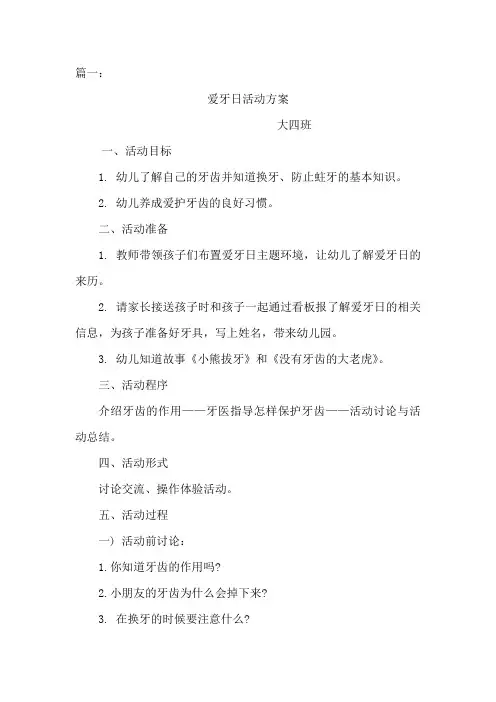 篇一：

爱牙日活动方案

大四班

一、活动目标

1. 幼儿了解自己的牙齿并知道换牙、防止蛀牙的基本知识。

2. 幼儿养成爱护牙齿的良好习惯。

二、活动准备

1. 教师带领孩子们布置爱牙日主题环境，让幼儿了解爱牙日的来历。

2. 请家长接送孩子时和孩子一起通过看板报了解爱牙日的相关信息，为孩子准备好牙具，写上姓名，带来幼儿园。

3. 幼儿知道故事《小熊拔牙》和《没有牙齿的大老虎》。

三、活动程序

介绍牙齿的作用——牙医指导怎样保护牙齿——活动讨论与活动总结。

四、活动形式

讨论交流、操作体验活动。

五、活动过程

一）活动前讨论：

1. 你知道牙齿的作用吗?

2. 小朋友的牙齿为什么会掉下来?

3. 在换牙的时候要注意什么?